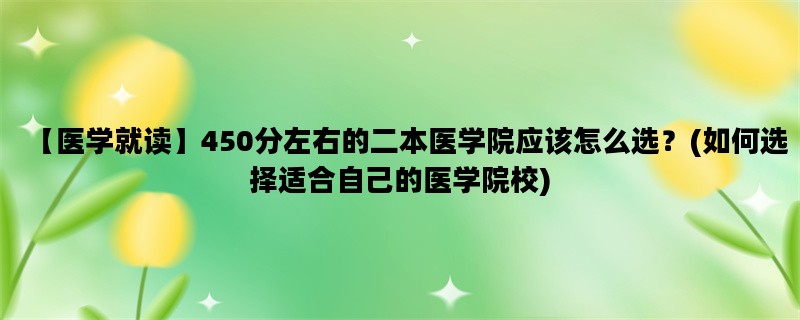 【医学就读】450分左右的二本医学院应该怎么选？(如何选择适合自己的医学院校)